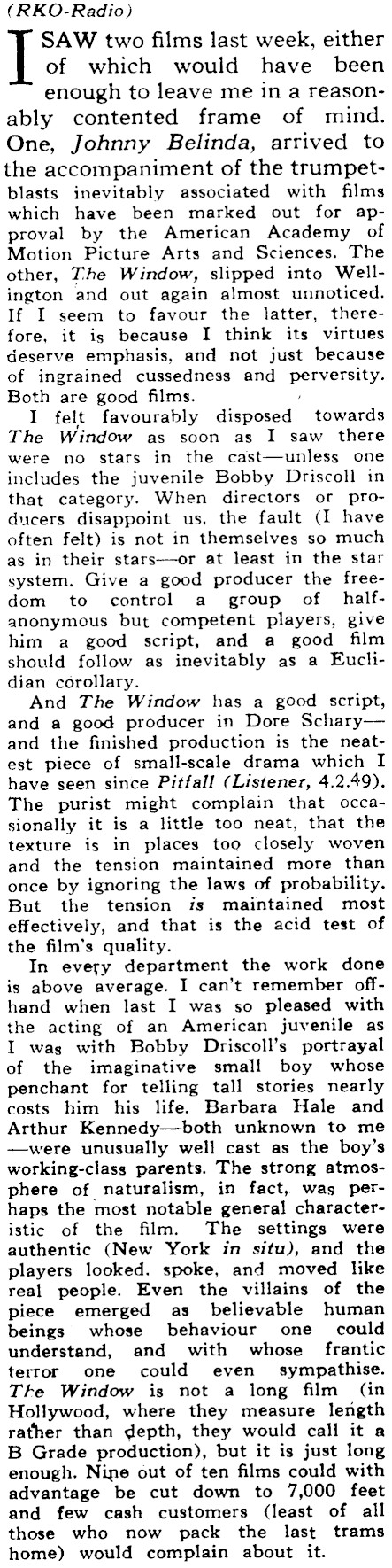 (RKO-Radio)

I SAW two films last week, either of which would have been enough to leave me in a reasonably contented frame of mind. One, Johnny Belinda, arrived to the accompaniment of the trumpet-blasts inevitably associated with films which have been marked out for approval by the American Academy of Motion Picture Arts and Sciences. The other, The Window, slipped into Wellington and out again almost unnoticed. If I seem to favour the latter, therefore, it is because I think its virtues deserve emphasis, and not just because of ingrained cussedness and perversity. Both are good films.

I felt favourably disposed towards The Window as soon as I saw there were no stars in the cast—unless one includes the juvenile Bobby Driscoll in that category. When directors or producers disappoint us, the fault (I have often felt) is not in themselves so much as in their stars—or at least in the star system. Give a good producer the freedom to control a group of half-anonymous but competent players, give him a good script, and a good film should follow as inevitably as a Euclidian corollary.

And The Window has a good script, and a good producer in Dore Schary—and the finished production is the neatest piece of small-scale drama which I have seen since Pitfall (Listener, 4.2.49). The purist might complain that occasionally it is a little too neat, that the texture is in places too closely woven and the tension maintained more than once by ignoring the laws of probability. But the tension is maintained most effectively, and that is the acid test of the film's quality.

In every department the work done is above average. I can't remember offhand when last I was so pleased with the acting of an American juvenile as I was with Bobby Driscoll's portrayal of the imaginative small boy whose penchant for telling tall stories nearly costs him his life. Barbara Hale and Arthur Kennedy—both unknown to me—were unusually well cast as the boy's working-class parents. The strong atmosphere of naturalism, in fact, was perhaps the most notable general characteristic of the film. The settings were authentic (New York in situ), and the players looked, spoke, and moved like real people. Even the villains of the piece emerged as believable human beings whose behaviour one could understand, and with whose frantic terror one could even sympathise. The Window is not a long film (in Hollywood, where they measure length rather than depth, they would call it a B Grade production), but it is just long enough. Nine out of ten films could with advantage be cut down to 7,000 feet and few cash customers (least of all those who now pack the last trams home) would complain about it.